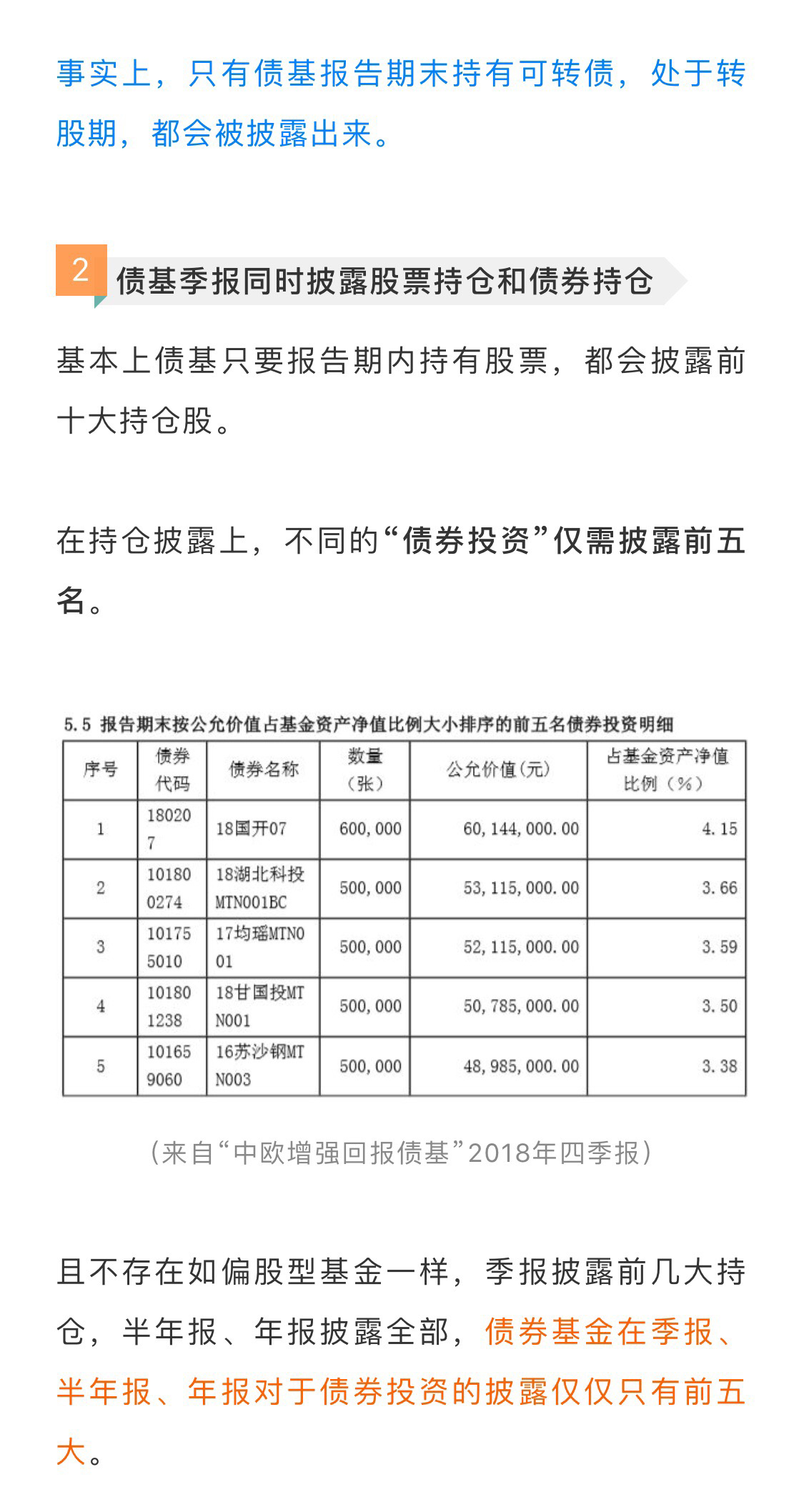 事实上，只有债基报告期末持有可转债，处于转股期，都会被披露出来。

2 债基季报同时披露股票持仓和债券持仓

基本上债基只要报告期内持有股票，都会披露前十大持仓股。

在持仓披露上，不同的“债券投资”仅需披露前五名。

5.5 报告期末按公允价值占基金资产净值比例大小排序的前五名债券投资明细

| 序号 | 债券代码 | 债券名称 | 数量（张） | 公允价值(元) | 占基金资产净值比例（%） |
|---|---|---|---|---|---|
| 1 | 180207 | 18国开07 | 600,000 | 60,144,000.00 | 4.15 |
| 2 | 101800274 | 18湖北科投MTN001BC | 500,000 | 53,115,000.00 | 3.66 |
| 3 | 101755010 | 17均瑶MTN001 | 500,000 | 52,115,000.00 | 3.59 |
| 4 | 101801238 | 18甘国投MTN001 | 500,000 | 50,785,000.00 | 3.50 |
| 5 | 101659060 | 16苏沙钢MTN003 | 500,000 | 48,985,000.00 | 3.38 |

（来自“中欧增强回报债基”2018年四季报）

且不存在如偏股型基金一样，季报披露前几大持仓，半年报、年报披露全部，债券基金在季报、半年报、年报对于债券投资的披露仅仅只有前五大。